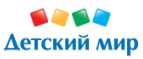 Детский мир